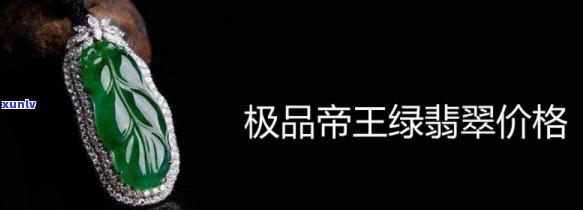 xunlv

极品帝王绿翡翠价格